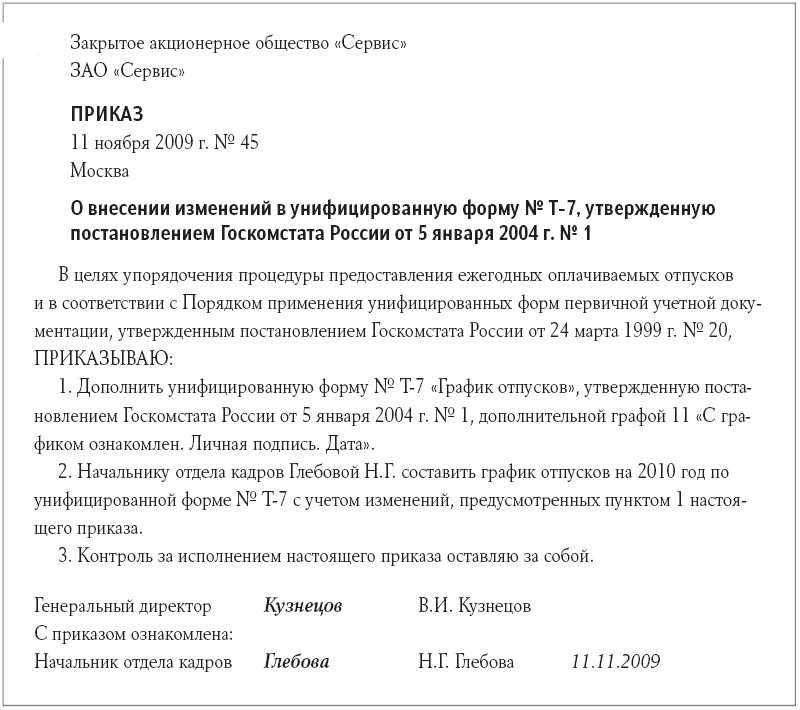 Закрытое акционерное общество «Сервис»
ЗАО «Сервис»

ПРИКАЗ
11 ноября 2009 г. № 45
Москва

О внесении изменений в унифицированную форму № Т-7, утвержденную постановлением Госкомстата России от 5 января 2004 г. № 1

В целях упорядочения процедуры предоставления ежегодных оплачиваемых отпусков и в соответствии с Порядком применения унифицированных форм первичной учетной документации, утвержденным постановлением Госкомстата России от 24 марта 1999 г. № 20, ПРИКАЗЫВАЮ:

1. Дополнить унифицированную форму № Т-7 «График отпусков», утвержденную постановлением Госкомстата России от 5 января 2004 г. № 1, дополнительной графой 11 «С графиком ознакомлен. Личная подпись. Дата».

2. Начальнику отдела кадров Глебовой Н.Г. составить график отпусков на 2010 год по унифицированной форме № Т-7 с учетом изменений, предусмотренных пунктом 1 настоящего приказа.

3. Контроль за исполнением настоящего приказа оставляю за собой.

Генеральный директор Кузнецов В.И. Кузнецов
С приказом ознакомлена:
Начальник отдела кадров Глебова Н.Г. Глебова 11.11.2009